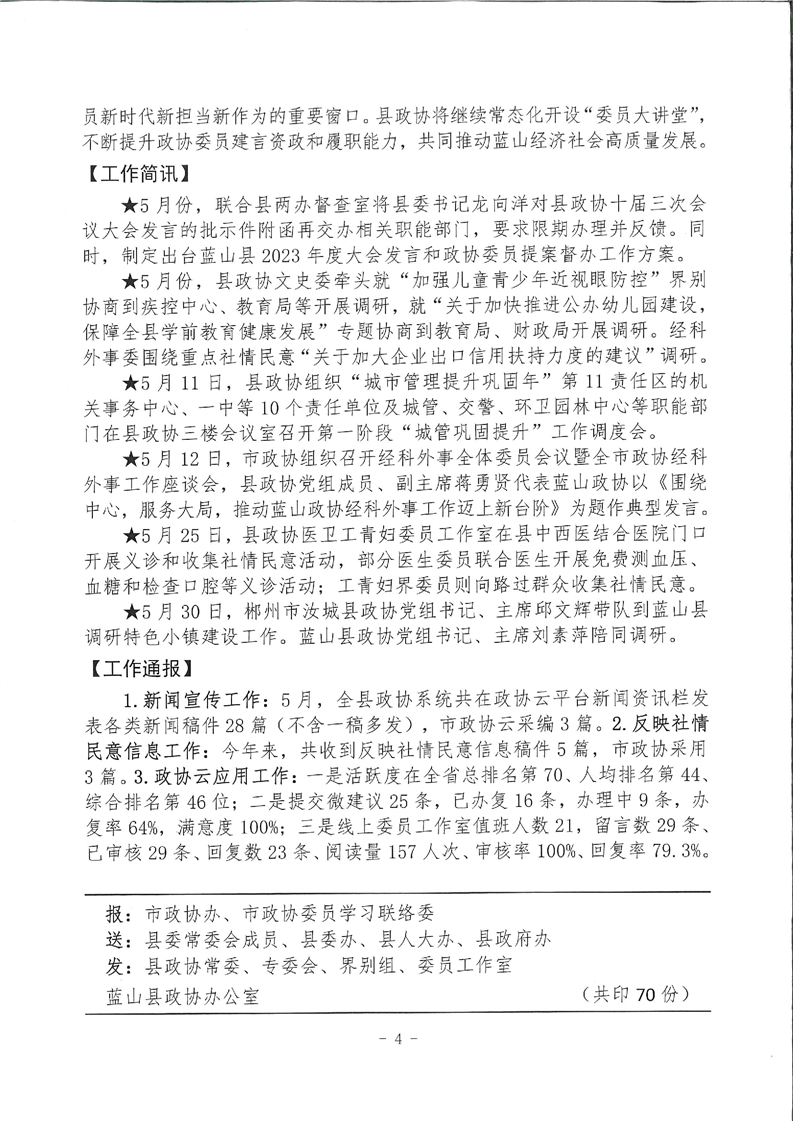 员新时代新担当新作为的重要窗口。县政协将继续常态化开设“委员大讲堂”，不断提升政协委员建言资政和履职能力，共同推动蓝山经济社会高质量发展。

【工作简讯】

★5月份，联合县两办督查室将县委书记龙向洋对县政协十届三次会议大会发言的批示件附函再交办相关职能部门，要求限期办理并反馈。同时，制定出台蓝山县2023年度大会发言和政协委员提案督办工作方案。

★5月份，县政协文史委牵头就“加强儿童青少年近视眼防控”界别协商到疾控中心、教育局等开展调研，就“关于加快推进公办幼儿园建设，保障全县学前教育健康发展”专题协商到教育局、财政局开展调研。经科外事委围绕重点社情民意“关于加大企业出口信用扶持力度的建议”调研。

★5月11日，县政协组织“城市管理提升巩固年”第11责任区的机关事务中心、一中等10个责任单位及城管、交警、环卫园林中心等职能部门在县政协三楼会议室召开第一阶段“城管巩固提升”工作调度会。

★5月12日，市政协组织召开经科外事全体委员会议暨全市政协经科外事工作座谈会，县政协党组成员、副主席蒋勇贤代表蓝山政协以《围绕中心，服务大局，推动蓝山政协经科外事工作迈上新台阶》为题作典型发言。

★5月25日，县政协医卫工青妇委员工作室在县中西医结合医院门口开展义诊和收集社情民意活动，部分医生委员联合医生开展免费测血压、血糖和检查口腔等义诊活动；工青妇界委员则向路过群众收集社情民意。

★5月30日，郴州市汝城县政协党组书记、主席邱文辉带队到蓝山县调研特色小镇建设工作。蓝山县政协党组书记、主席刘素萍陪同调研。

【工作通报】

1.新闻宣传工作：5月，全县政协系统共在政协云平台新闻资讯栏发表各类新闻稿件28篇（不含一稿多发），市政协云采编3篇。2.反映社情民意信息工作：今年来，共收到反映社情民意信息稿件5篇，市政协采用3篇。3.政协云应用工作：一是活跃度在全省总排名第70、人均排名第44、综合排名第46位；二是提交微建议25条，已办复16条，办理中9条，办复率64%，满意度100%；三是线上委员工作室值班人数21，留言数29条、已审核29条、回复数23条、阅读量157人次、审核率100%、回复率79.3%。

报：市政协办、市政协委员学习联络委
送：县委常委会成员、县委办、县人大办、县政府办
发：县政协常委、专委会、界别组、委员工作室
蓝山县政协办公室　（共印70份）

- 4 -